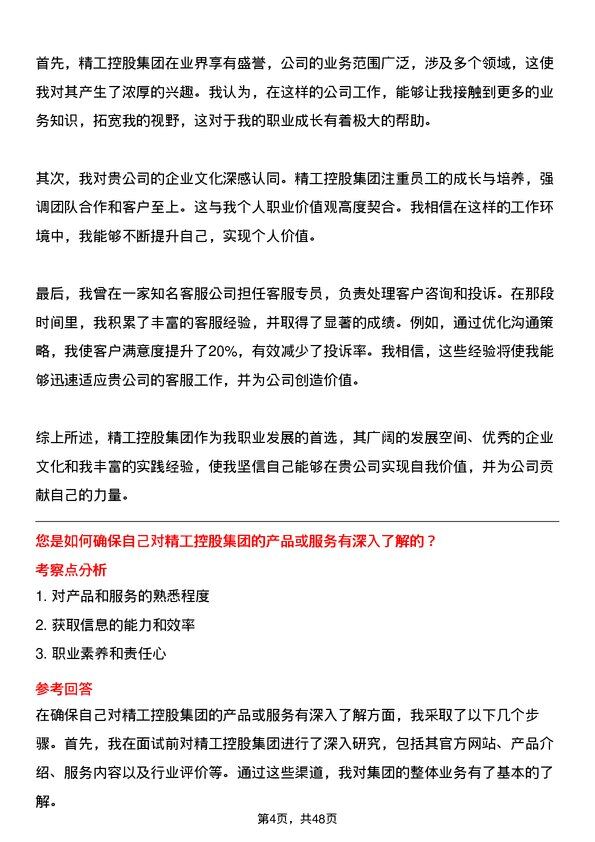 首先，精工控股集团在业界享有盛誉，公司的业务范围广泛，涉及多个领域，这使我对其产生了浓厚的兴趣。我认为，在这样的公司工作，能够让我接触到更多的业务知识，拓宽我的视野，这对于我的职业成长有着极大的帮助。

其次，我对贵公司的企业文化深感认同。精工控股集团注重员工的成长与培养，强调团队合作和客户至上。这与我个人职业价值观高度契合。我相信在这样的工作环境中，我能够不断提升自己，实现个人价值。

最后，我曾在一家知名客服公司担任客服专员，负责处理客户咨询和投诉。在那段时间里，我积累了丰富的客服经验，并取得了显著的成绩。例如，通过优化沟通策略，我使客户满意度提升了20%，有效减少了投诉率。我相信，这些经验将使我能够迅速适应贵公司的客服工作，并为公司创造价值。

综上所述，精工控股集团作为我职业发展的首选，其广阔的发展空间、优秀的企业文化和我丰富的实践经验，使我坚信自己能够在贵公司实现自我价值，并为公司贡献自己的力量。

您是如何确保自己对精工控股集团的产品或服务有深入了解的？

考察点分析

1. 对产品和服务的熟悉程度

2. 获取信息的能力和效率

3. 职业素养和责任心

参考回答

在确保自己对精工控股集团的产品或服务有深入了解方面，我采取了以下几个步骤。首先，我在面试前对精工控股集团进行了深入研究，包括其官方网站、产品介绍、服务内容以及行业评价等。通过这些渠道，我对集团的整体业务有了基本的了解。

第4页，共48页